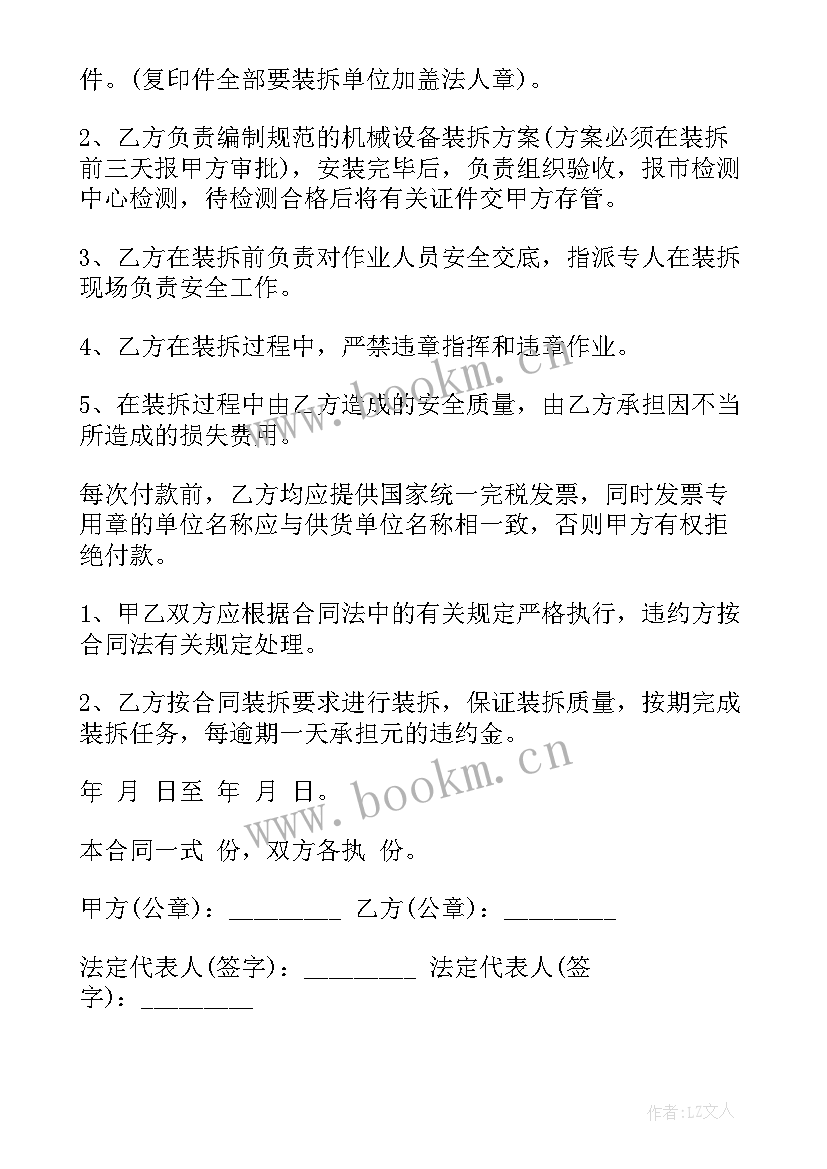 件。(复印件全部要装拆单位加盖法人章)。

2、乙方负责编制规范的机械设备装拆方案(方案必须在装拆前三天报甲方审批)，安装完毕后，负责组织验收，报市检测中心检测，待检测合格后将有关证件交甲方存管。

3、乙方在装拆前负责对作业人员安全交底，指派专人在装拆现场负责安全工作。

4、乙方在装拆过程中，严禁违章指挥和违章作业。

5、在装拆过程中由乙方造成的安全质量，由乙方承担因不当所造成的损失费用。

每次付款前，乙方均应提供国家统一完税发票，同时发票专用章的单位名称应与供货单位名称相一致，否则甲方有权拒绝付款。

1、甲乙双方应根据合同法中的有关规定严格执行，违约方按合同法有关规定处理。

2、乙方按合同装拆要求进行装拆，保证装拆质量，按期完成装拆任务，每逾期一天承担元的违约金。

年 月 日至 年 月 日。

本合同一式 份，双方各执 份。

甲方(公章)：_________ 乙方(公章)：_________

法定代表人(签字)：_________ 法定代表人(签字)：_________

www.bookm.cn

www.bookm.cn

作者:LZ文人